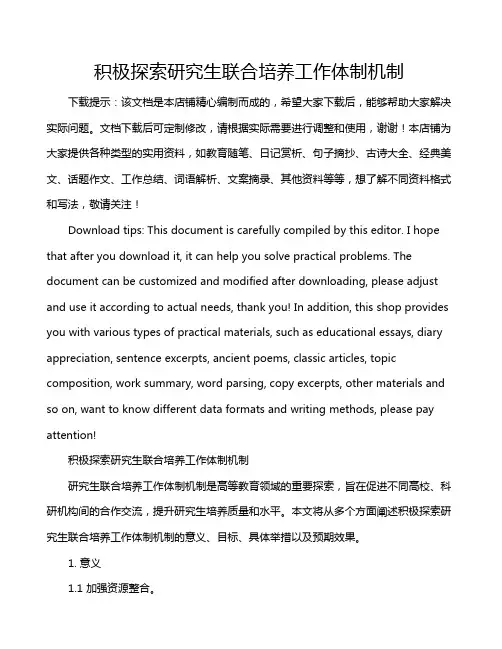 积极探索研究生联合培养工作体制机制

下载提示：该文档是本店铺精心编制而成的，希望大家下载后，能够帮助大家解决实际问题。文档下载后可定制修改，请根据实际需要进行调整和使用，谢谢！本店铺为大家提供各种类型的实用资料，如教育随笔、日记赏析、句子摘抄、古诗大全、经典美文、话题作文、工作总结、词语解析、文案摘录、其他资料等等，想了解不同资料格式和写法，敬请关注！

Download tips: This document is carefully compiled by this editor. I hope that after you download it, it can help you solve practical problems. The document can be customized and modified after downloading, please adjust and use it according to actual needs, thank you! In addition, this shop provides you with various types of practical materials, such as educational essays, diary appreciation, sentence excerpts, ancient poems, classic articles, topic composition, work summary, word parsing, copy excerpts, other materials and so on, want to know different data formats and writing methods, please pay attention!

积极探索研究生联合培养工作体制机制

研究生联合培养工作体制机制是高等教育领域的重要探索，旨在促进不同高校、科研机构间的合作交流，提升研究生培养质量和水平。本文将从多个方面阐述积极探索研究生联合培养工作体制机制的意义、目标、具体举措以及预期效果。

1. 意义

1.1 加强资源整合。